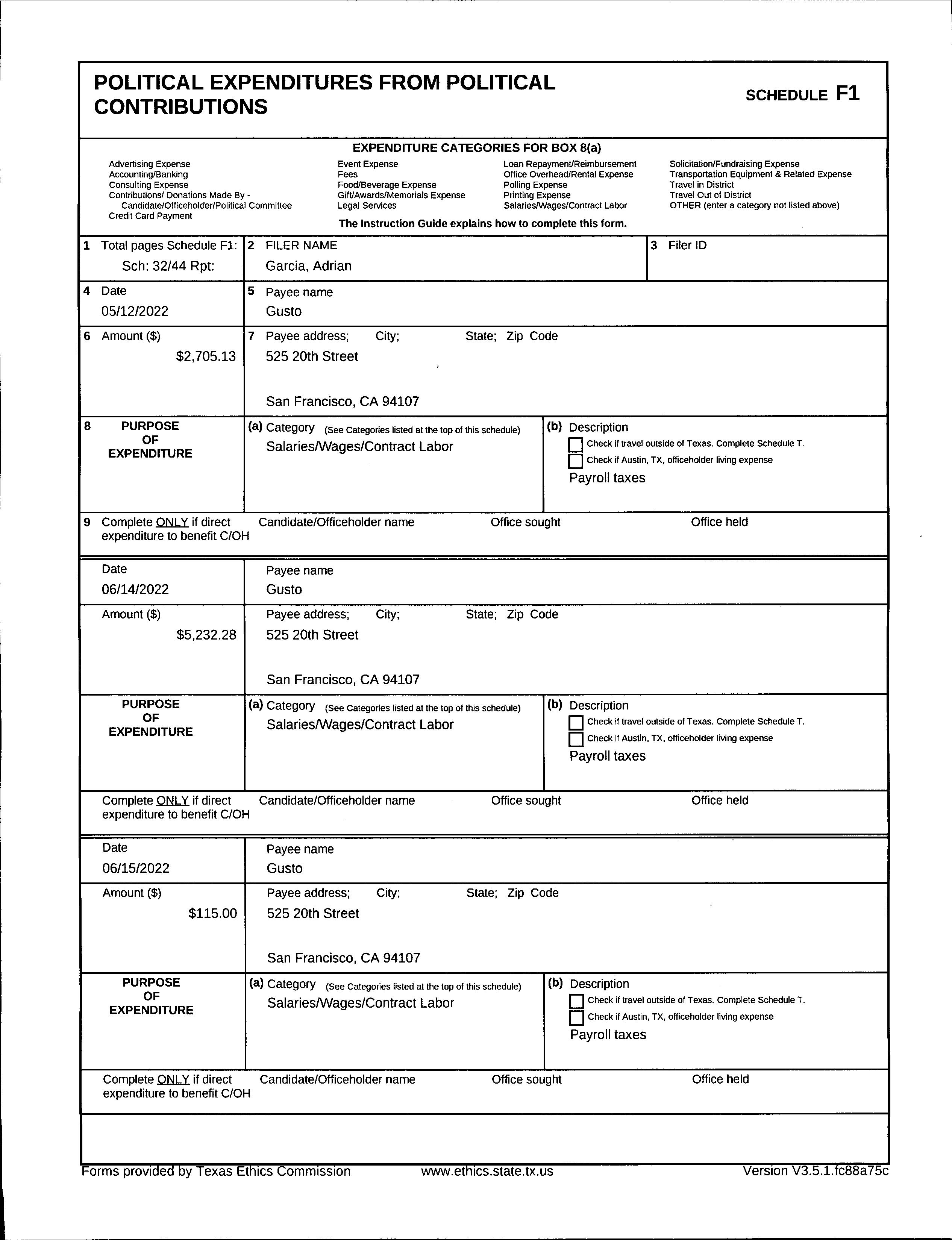 POLITICAL EXPENDITURES FROM POLITICAL CONTRIBUTIONS

SCHEDULE F1

EXPENDITURE CATEGORIES FOR BOX 8(a)

Advertising Expense
Accounting/Banking
Consulting Expense
Contributions/ Donations Made By - Candidate/Officeholder/Political Committee
Credit Card Payment

Event Expense
Fees
Food/Beverage Expense
Gift/Awards/Memorials Expense
Legal Services

Loan Repayment/Reimbursement
Office Overhead/Rental Expense
Polling Expense
Printing Expense
Salaries/Wages/Contract Labor

Solicitation/Fundraising Expense
Transportation Equipment & Related Expense
Travel in District
Travel Out of District
OTHER (enter a category not listed above)

The Instruction Guide explains how to complete this form.

1 Total pages Schedule F1: Sch: 32/44 Rpt:
2 FILER NAME Garcia, Adrian
3 Filer ID

4 Date 05/12/2022
5 Payee name Gusto

6 Amount ($) $2,705.13
7 Payee address; City; State; Zip Code
525 20th Street
San Francisco, CA 94107

8 PURPOSE OF EXPENDITURE
(a) Category (See Categories listed at the top of this schedule)
Salaries/Wages/Contract Labor
(b) Description
Check if travel outside of Texas. Complete Schedule T.
Check if Austin, TX, officeholder living expense
Payroll taxes

9 Complete ONLY if direct expenditure to benefit C/OH
Candidate/Officeholder name
Office sought
Office held

Date 06/14/2022
Payee name Gusto

Amount ($) $5,232.28
Payee address; City; State; Zip Code
525 20th Street
San Francisco, CA 94107

PURPOSE OF EXPENDITURE
(a) Category (See Categories listed at the top of this schedule)
Salaries/Wages/Contract Labor
(b) Description
Check if travel outside of Texas. Complete Schedule T.
Check if Austin, TX, officeholder living expense
Payroll taxes

Complete ONLY if direct expenditure to benefit C/OH
Candidate/Officeholder name
Office sought
Office held

Date 06/15/2022
Payee name Gusto

Amount ($) $115.00
Payee address; City; State; Zip Code
525 20th Street
San Francisco, CA 94107

PURPOSE OF EXPENDITURE
(a) Category (See Categories listed at the top of this schedule)
Salaries/Wages/Contract Labor
(b) Description
Check if travel outside of Texas. Complete Schedule T.
Check if Austin, TX, officeholder living expense
Payroll taxes

Complete ONLY if direct expenditure to benefit C/OH
Candidate/Officeholder name
Office sought
Office held

Forms provided by Texas Ethics Commission www.ethics.state.tx.us Version V3.5.1.fc88a75c